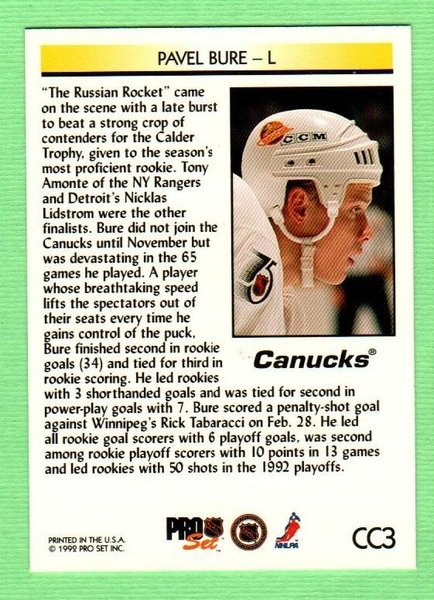 PAVEL BURE – L

"The Russian Rocket" came on the scene with a late burst to beat a strong crop of contenders for the Calder Trophy, given to the season's most proficient rookie. Tony Amonte of the NY Rangers and Detroit's Nicklas Lidstrom were the other finalists. Bure did not join the Canucks until November but was devastating in the 65 games he played. A player whose breathtaking speed lifts the spectators out of their seats every time he gains control of the puck, Bure finished second in rookie goals (34) and tied for third in rookie scoring. He led rookies with 3 shorthanded goals and was tied for second in power-play goals with 7. Bure scored a penalty-shot goal against Winnipeg's Rick Tabaracci on Feb. 28. He led all rookie goal scorers with 6 playoff goals, was second among rookie playoff scorers with 10 points in 13 games and led rookies with 50 shots in the 1992 playoffs.

Canucks®

PRINTED IN THE U.S.A.
© 1992 PRO SET INC.

PRO Set

NHLPA

CC3